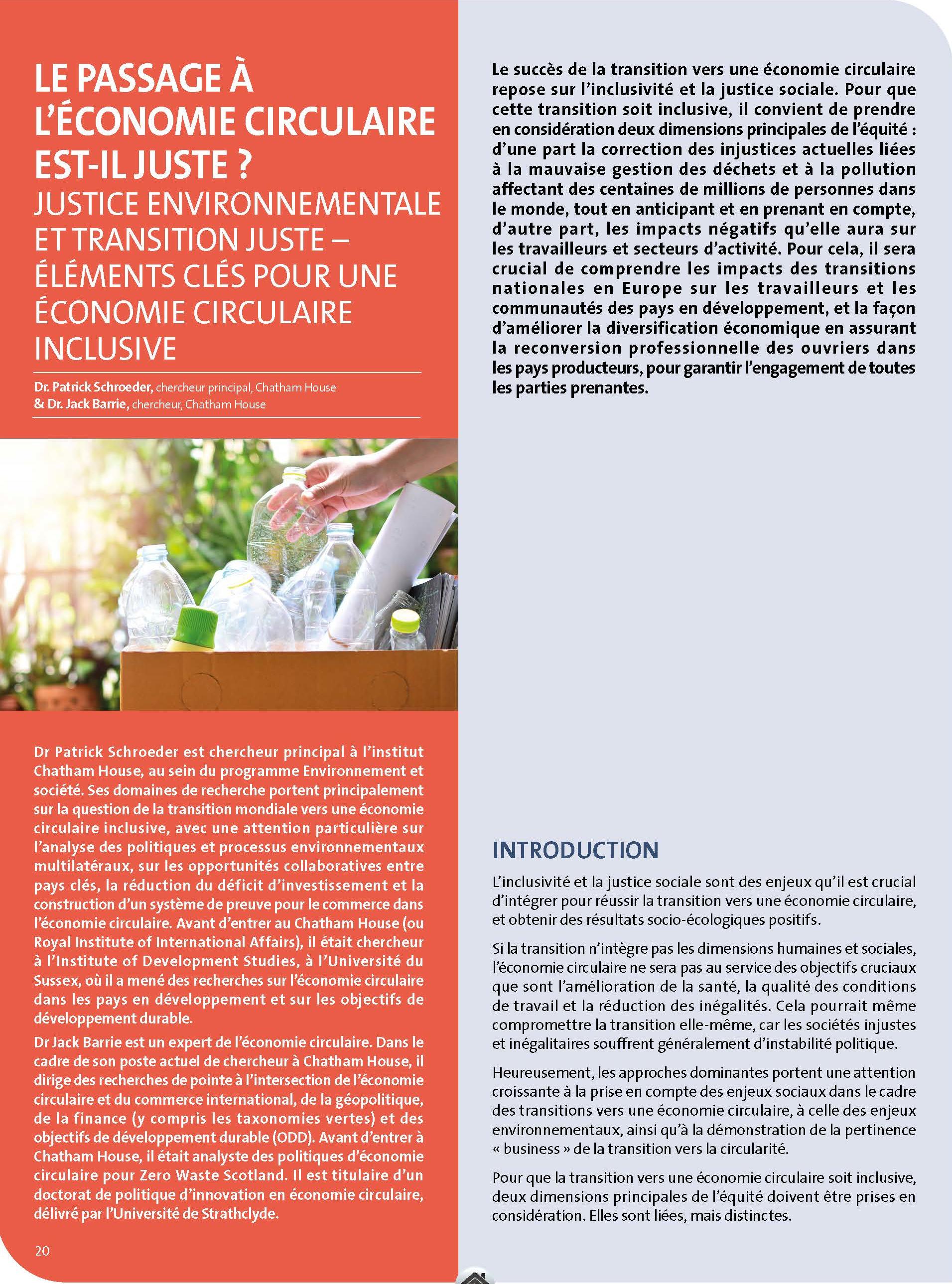 LE PASSAGE À L'ÉCONOMIE CIRCULAIRE EST-IL JUSTE ?
JUSTICE ENVIRONNEMENTALE ET TRANSITION JUSTE – ÉLÉMENTS CLÉS POUR UNE ÉCONOMIE CIRCULAIRE INCLUSIVE

Dr. Patrick Schroeder, chercheur principal, Chatham House
& Dr. Jack Barrie, chercheur, Chatham House

Dr Patrick Schroeder est chercheur principal à l'institut Chatham House, au sein du programme Environnement et société. Ses domaines de recherche portent principalement sur la question de la transition mondiale vers une économie circulaire inclusive, avec une attention particulière sur l'analyse des politiques et processus environnementaux multilatéraux, sur les opportunités collaboratives entre pays clés, la réduction du déficit d'investissement et la construction d'un système de preuve pour le commerce dans l'économie circulaire. Avant d'entrer au Chatham House (ou Royal Institute of International Affairs), il était chercheur à l'Institute of Development Studies, à l'Université du Sussex, où il a mené des recherches sur l'économie circulaire dans les pays en développement et sur les objectifs de développement durable.

Dr Jack Barrie est un expert de l'économie circulaire. Dans le cadre de son poste actuel de chercheur à Chatham House, il dirige des recherches de pointe à l'intersection de l'économie circulaire et du commerce international, de la géopolitique, de la finance (y compris les taxonomies vertes) et des objectifs de développement durable (ODD). Avant d'entrer à Chatham House, il était analyste des politiques d'économie circulaire pour Zero Waste Scotland. Il est titulaire d'un doctorat de politique d'innovation en économie circulaire, délivré par l'Université de Strathclyde.

20

Le succès de la transition vers une économie circulaire repose sur l'inclusivité et la justice sociale. Pour que cette transition soit inclusive, il convient de prendre en considération deux dimensions principales de l'équité : d'une part la correction des injustices actuelles liées à la mauvaise gestion des déchets et à la pollution affectant des centaines de millions de personnes dans le monde, tout en anticipant et en prenant en compte, d'autre part, les impacts négatifs qu'elle aura sur les travailleurs et secteurs d'activité. Pour cela, il sera crucial de comprendre les impacts des transitions nationales en Europe sur les travailleurs et les communautés des pays en développement, et la façon d'améliorer la diversification économique en assurant la reconversion professionnelle des ouvriers dans les pays producteurs, pour garantir l'engagement de toutes les parties prenantes.

INTRODUCTION

L'inclusivité et la justice sociale sont des enjeux qu'il est crucial d'intégrer pour réussir la transition vers une économie circulaire, et obtenir des résultats socio-écologiques positifs.

Si la transition n'intègre pas les dimensions humaines et sociales, l'économie circulaire ne sera pas au service des objectifs cruciaux que sont l'amélioration de la santé, la qualité des conditions de travail et la réduction des inégalités. Cela pourrait même compromettre la transition elle-même, car les sociétés injustes et inégalitaires souffrent généralement d'instabilité politique.

Heureusement, les approches dominantes portent une attention croissante à la prise en compte des enjeux sociaux dans le cadre des transitions vers une économie circulaire, à celle des enjeux environnementaux, ainsi qu'à la démonstration de la pertinence « business » de la transition vers la circularité.

Pour que la transition vers une économie circulaire soit inclusive, deux dimensions principales de l'équité doivent être prises en considération. Elles sont liées, mais distinctes.